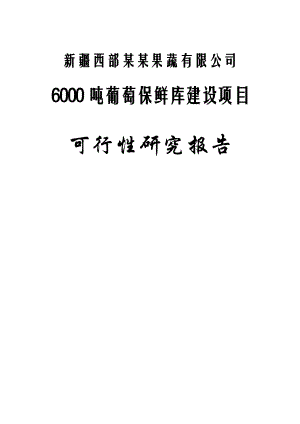 新疆西部某某果蔬有限公司

6000吨葡萄保鲜库建设项目

可行性研究报告